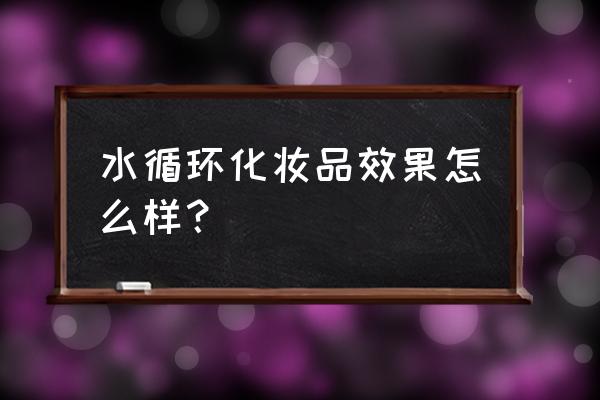 水循环化妆品效果怎么样？